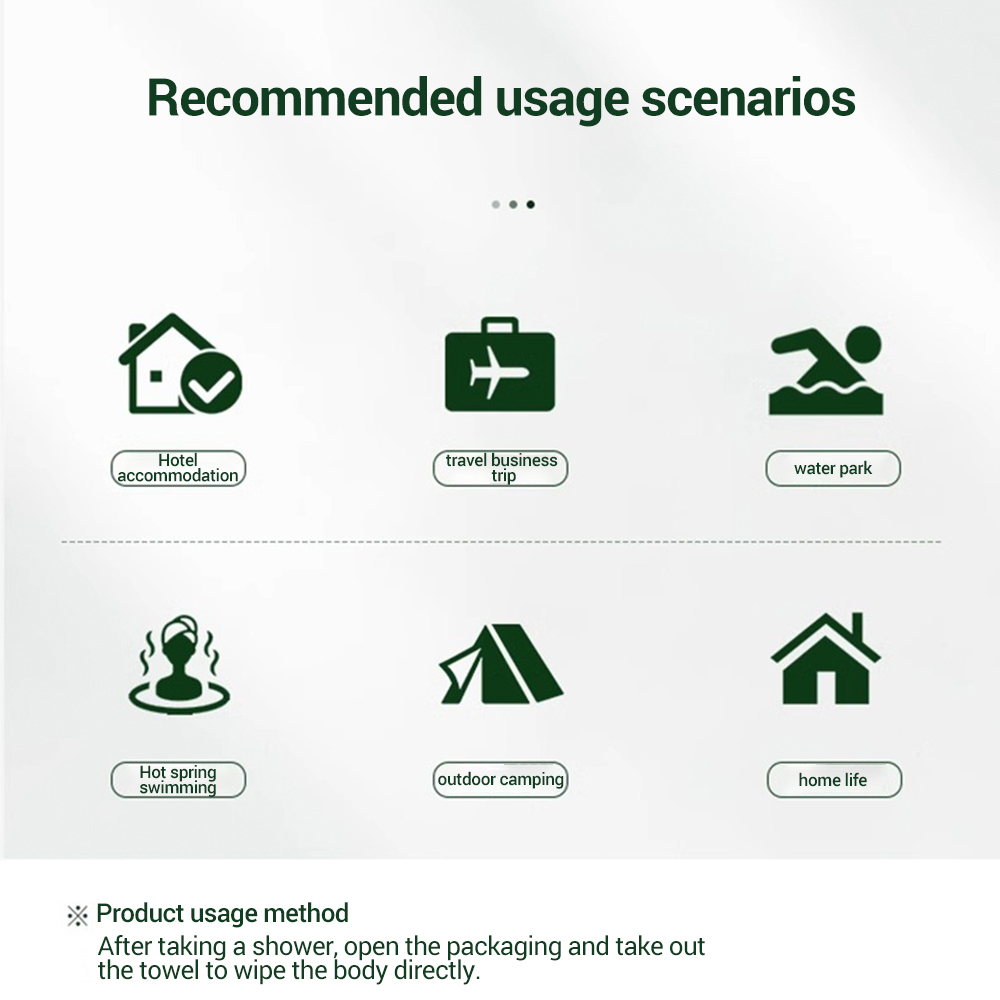 Recommended usage scenarios

Hotel accommodation

travel business trip

water park

Hot spring swimming

outdoor camping

home life

※ Product usage method
After taking a shower, open the packaging and take out the towel to wipe the body directly.